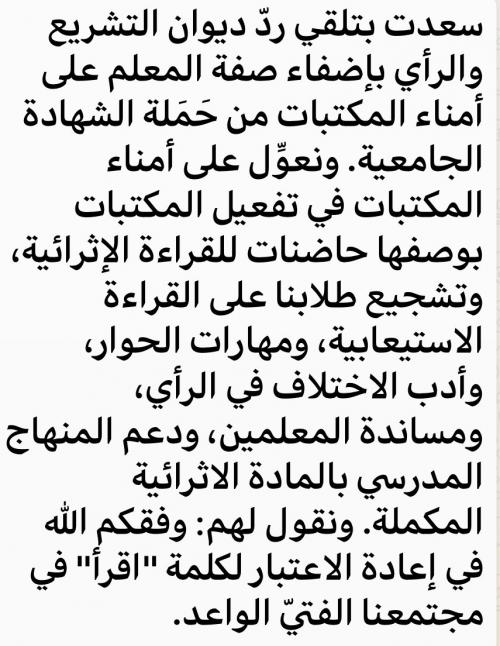 سعدت بتلقي ردّ ديوان التشريع والرأي بإضفاء صفة المعلم على أمناء المكتبات من حَمَلة الشهادة الجامعية. ونعوِّل على أمناء المكتبات في تفعيل المكتبات بوصفها حاضنات للقراءة الإثرائية، وتشجيع طلابنا على القراءة الاستيعابية، ومهارات الحوار، وأدب الاختلاف في الرأي، ومساندة المعلمين، ودعم المنهاج المدرسي بالمادة الاثرائية المكملة. ونقول لهم: وفقكم الله في إعادة الاعتبار لكلمة "اقرأ" في مجتمعنا الفتيّ الواعد.